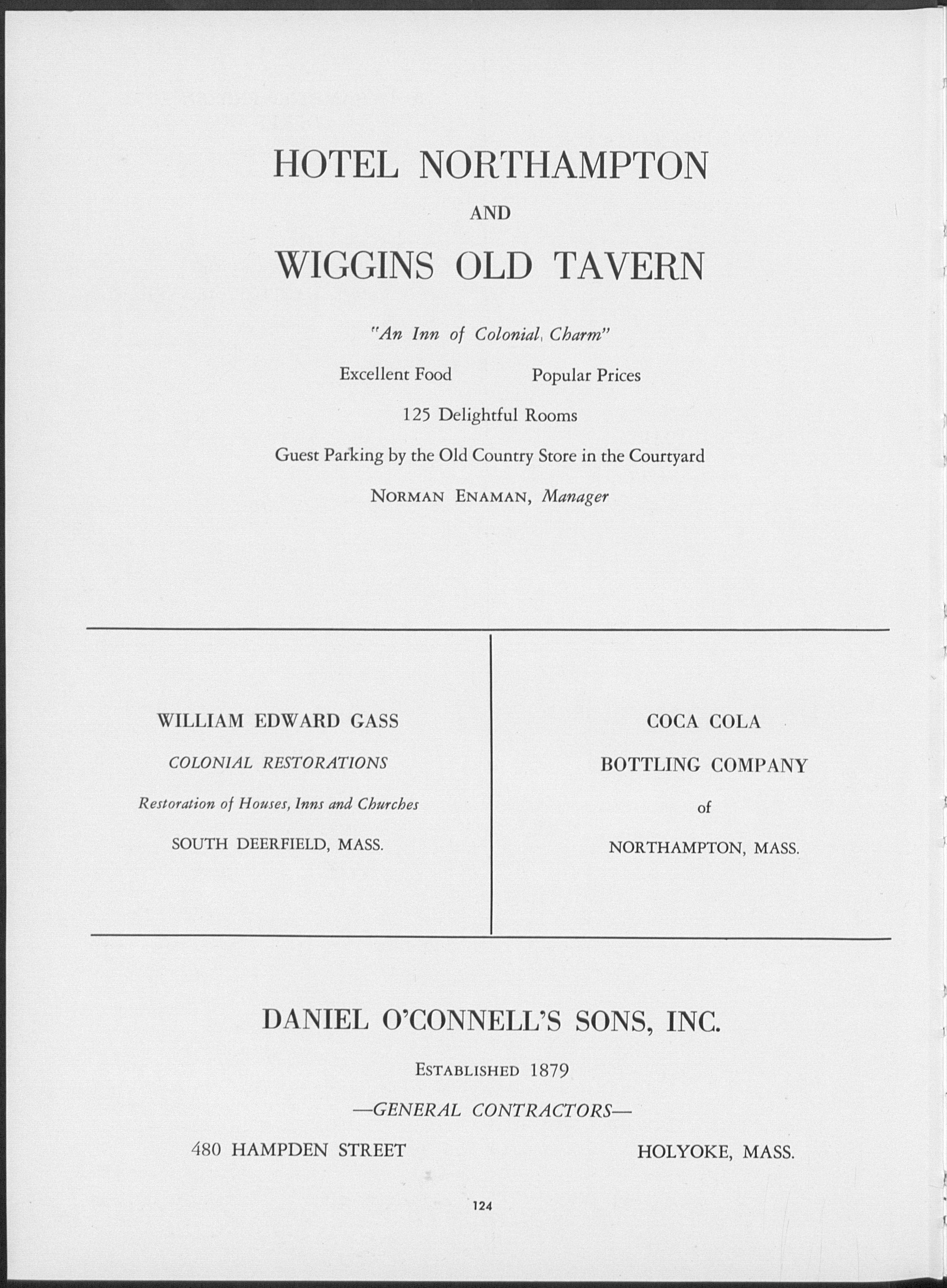 HOTEL NORTHAMPTON

AND

WIGGINS OLD TAVERN

"An Inn of Colonial Charm"

Excellent Food Popular Prices

125 Delightful Rooms

Guest Parking by the Old Country Store in the Courtyard

NORMAN ENAMAN, Manager

WILLIAM EDWARD GASS

COLONIAL RESTORATIONS

Restoration of Houses, Inns and Churches

SOUTH DEERFIELD, MASS.

COCA COLA

BOTTLING COMPANY

of

NORTHAMPTON, MASS.

DANIEL O'CONNELL'S SONS, INC.

ESTABLISHED 1879

—GENERAL CONTRACTORS—

480 HAMPDEN STREET HOLYOKE, MASS.

124